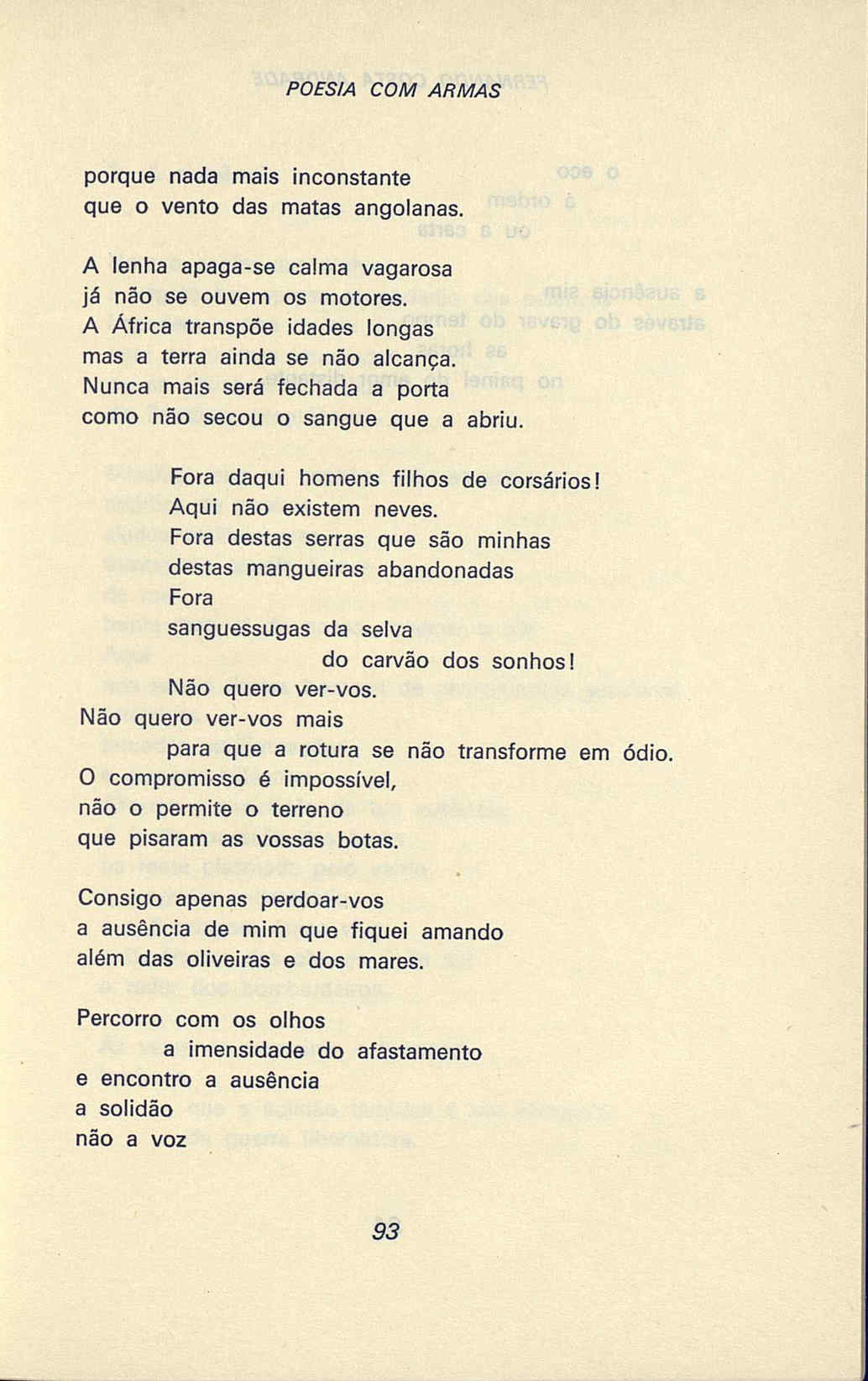 POESIA COM ARMAS

porque nada mais inconstante
que o vento das matas angolanas.

A lenha apaga-se calma vagarosa
já não se ouvem os motores.
A África transpõe idades longas
mas a terra ainda se não alcança.
Nunca mais será fechada a porta
como não secou o sangue que a abriu.

Fora daqui homens filhos de corsários!
Aqui não existem neves.
Fora destas serras que são minhas
destas mangueiras abandonadas
Fora
sanguessugas da selva
do carvão dos sonhos!
Não quero ver-vos.
Não quero ver-vos mais
para que a rotura se não transforme em ódio.
O compromisso é impossível,
não o permite o terreno
que pisaram as vossas botas.

Consigo apenas perdoar-vos
a ausência de mim que fiquei amando
além das oliveiras e dos mares.

Percorro com os olhos
a imensidade do afastamento
e encontro a ausência
a solidão
não a voz

93